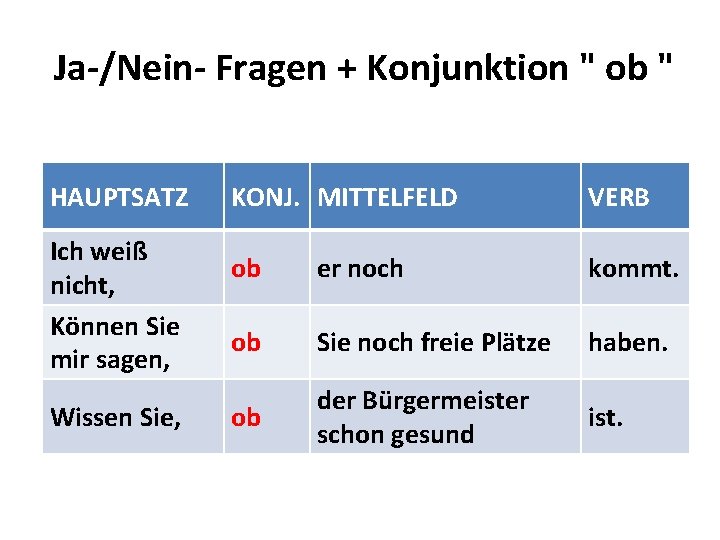 Ja-/Nein- Fragen + Konjunktion " ob "

| HAUPTSATZ | KONJ. | MITTELFELD | VERB |
|---|---|---|---|
| Ich weiß nicht, | ob | er noch | kommt. |
| Können Sie mir sagen, | ob | Sie noch freie Plätze | haben. |
| Wissen Sie, | ob | der Bürgermeister schon gesund | ist. |